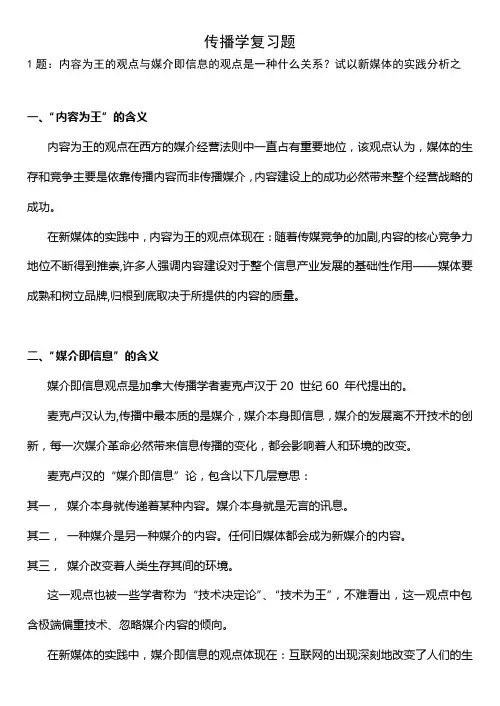 传播学复习题

1 题：内容为王的观点与媒介即信息的观点是一种什么关系？试以新媒体的实践分析之

一、“内容为王”的含义

内容为王的观点在西方的媒介经营法则中一直占有重要地位，该观点认为，媒体的生存和竞争主要是依靠传播内容而非传播媒介，内容建设上的成功必然带来整个经营战略的成功。

在新媒体的实践中，内容为王的观点体现在：随着传媒竞争的加剧,内容的核心竞争力地位不断得到推崇,许多人强调内容建设对于整个信息产业发展的基础性作用——媒体要成熟和树立品牌,归根到底取决于所提供的内容的质量。

二、“媒介即信息”的含义

媒介即信息观点是加拿大传播学者麦克卢汉于 20 世纪 60 年代提出的。

麦克卢汉认为,传播中最本质的是媒介，媒介本身即信息，媒介的发展离不开技术的创新，每一次媒介革命必然带来信息传播的变化，都会影响着人和环境的改变。

麦克卢汉的“媒介即信息”论，包含以下几层意思：

其一， 媒介本身就传递着某种内容。媒介本身就是无言的讯息。

其二， 一种媒介是另一种媒介的内容。任何旧媒体都会成为新媒介的内容。

其三， 媒介改变着人类生存其间的环境。

这一观点也被一些学者称为“技术决定论”、“技术为王”，不难看出，这一观点中包含极端偏重技术、忽略媒介内容的倾向。

在新媒体的实践中，媒介即信息的观点体现在：互联网的出现深刻地改变了人们的生